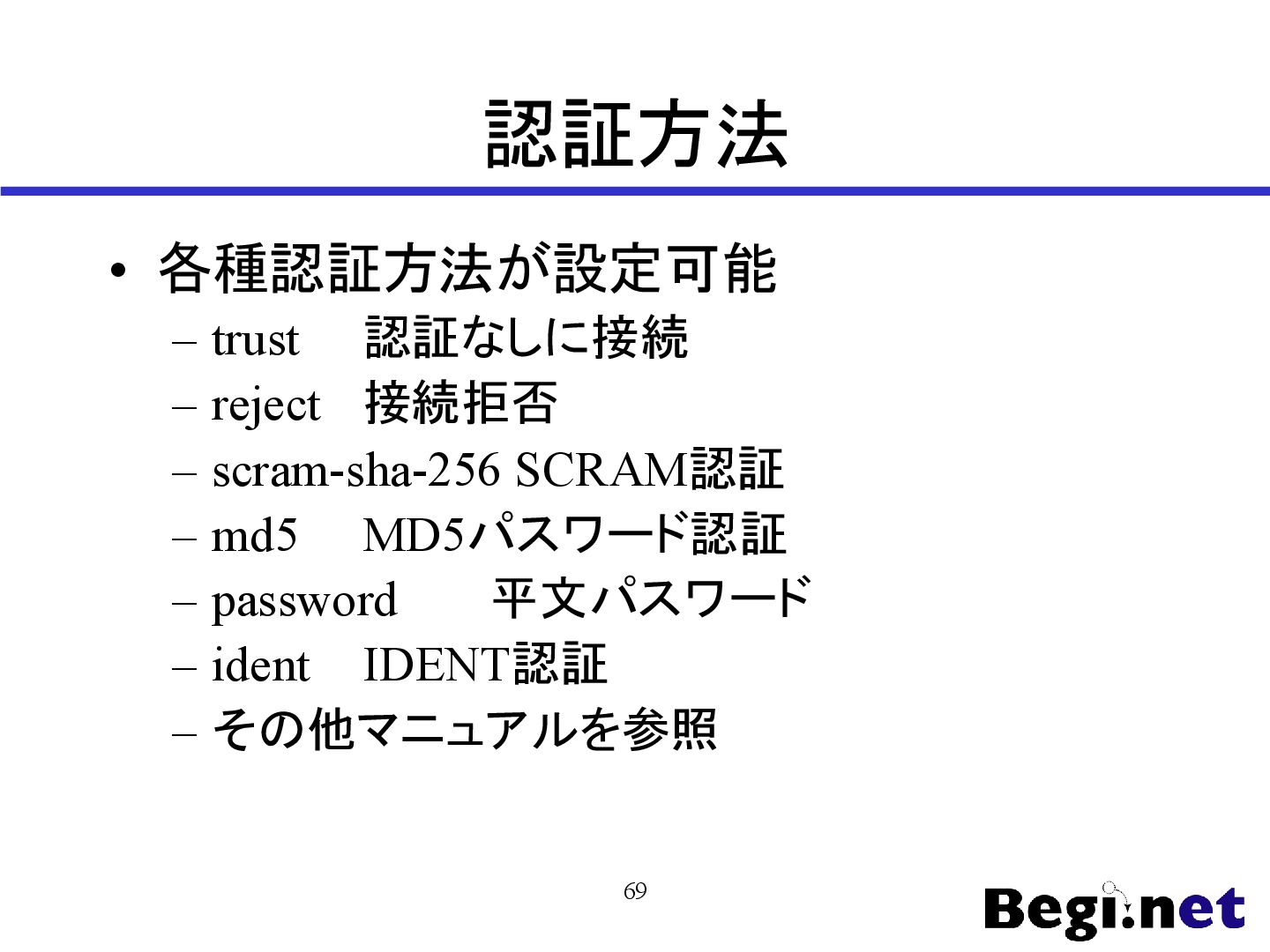 認証方法

• 各種認証方法が設定可能
– trust　認証なしに接続
– reject　接続拒否
– scram-sha-256 SCRAM認証
– md5　MD5パスワード認証
– password　平文パスワード
– ident　IDENT認証
– その他マニュアルを参照

69

Begi.net